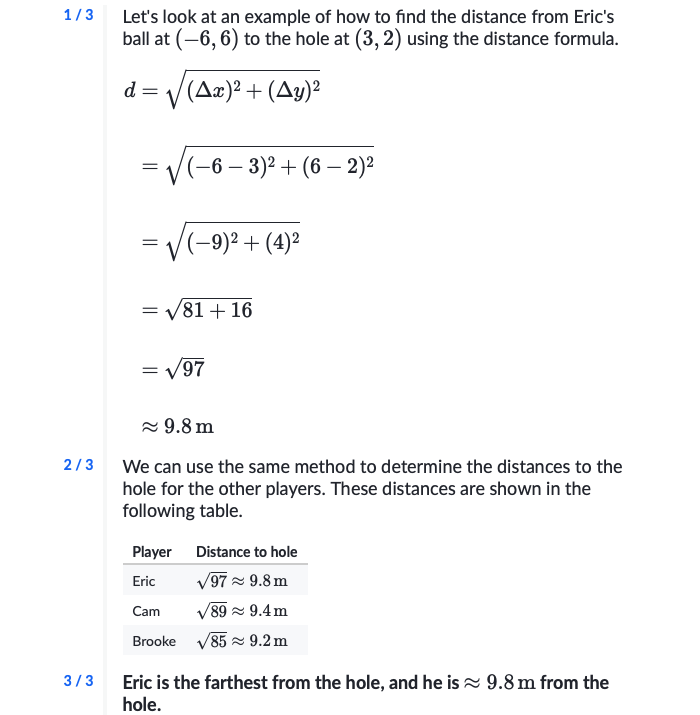 1 / 3

Let's look at an example of how to find the distance from Eric's ball at $(-6, 6)$ to the hole at $(3, 2)$ using the distance formula.

$d = \sqrt{(\Delta x)^2 + (\Delta y)^2}$

$= \sqrt{(-6-3)^2 + (6-2)^2}$

$= \sqrt{(-9)^2 + (4)^2}$

$= \sqrt{81 + 16}$

$= \sqrt{97}$

$\approx 9.8\,\text{m}$

2 / 3

We can use the same method to determine the distances to the hole for the other players. These distances are shown in the following table.

| Player | Distance to hole |
|---|---|
| Eric | $\sqrt{97} \approx 9.8\,\text{m}$ |
| Cam | $\sqrt{89} \approx 9.4\,\text{m}$ |
| Brooke | $\sqrt{85} \approx 9.2\,\text{m}$ |

3 / 3

Eric is the farthest from the hole, and he is $\approx 9.8\,\text{m}$ from the hole.